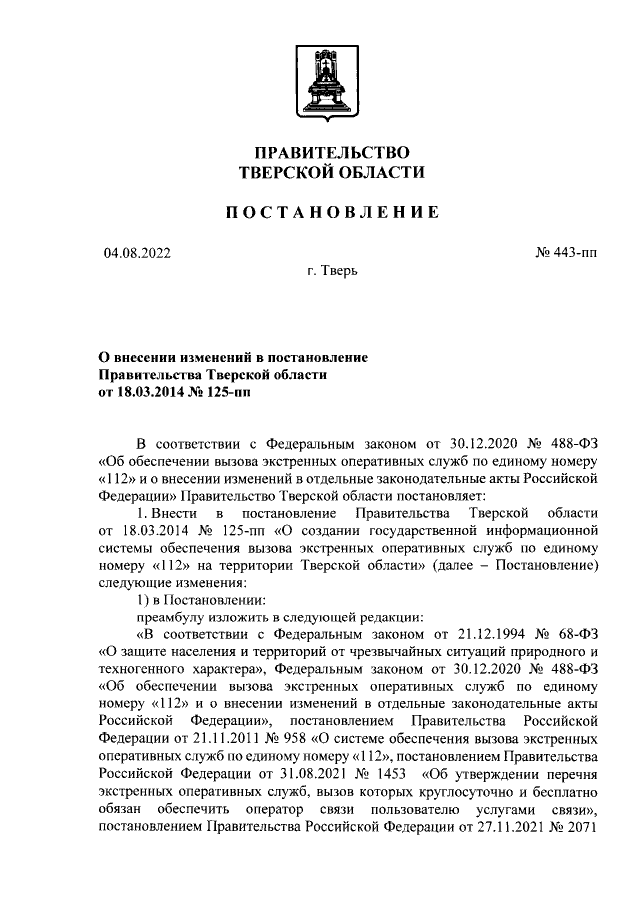 ПРАВИТЕЛЬСТВО
ТВЕРСКОЙ ОБЛАСТИ

ПОСТАНОВЛЕНИЕ

04.08.2022

№ 443-пп

г. Тверь

О внесении изменений в постановление Правительства Тверской области от 18.03.2014 № 125-пп

В соответствии с Федеральным законом от 30.12.2020 № 488-ФЗ «Об обеспечении вызова экстренных оперативных служб по единому номеру «112» и о внесении изменений в отдельные законодательные акты Российской Федерации» Правительство Тверской области постановляет:

1. Внести в постановление Правительства Тверской области от 18.03.2014 № 125-пп «О создании государственной информационной системы обеспечения вызова экстренных оперативных служб по единому номеру «112» на территории Тверской области» (далее – Постановление) следующие изменения:

1) в Постановлении:

преамбулу изложить в следующей редакции:

«В соответствии с Федеральным законом от 21.12.1994 № 68-ФЗ «О защите населения и территорий от чрезвычайных ситуаций природного и техногенного характера», Федеральным законом от 30.12.2020 № 488-ФЗ «Об обеспечении вызова экстренных оперативных служб по единому номеру «112» и о внесении изменений в отдельные законодательные акты Российской Федерации», постановлением Правительства Российской Федерации от 21.11.2011 № 958 «О системе обеспечения вызова экстренных оперативных служб по единому номеру «112», постановлением Правительства Российской Федерации от 31.08.2021 № 1453 «Об утверждении перечня экстренных оперативных служб, вызов которых круглосуточно и бесплатно обязан обеспечить оператор связи пользователю услугами связи», постановлением Правительства Российской Федерации от 27.11.2021 № 2071